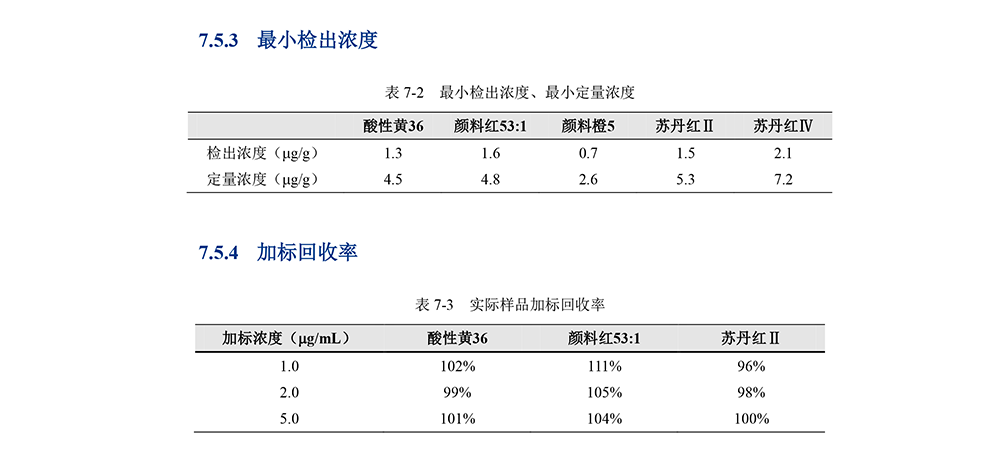 7.5.3　最小检出浓度

表 7-2　最小检出浓度、最小定量浓度

| | 酸性黄36 | 颜料红53:1 | 颜料橙5 | 苏丹红Ⅱ | 苏丹红Ⅳ |
|---|---|---|---|---|---|
| 检出浓度（μg/g） | 1.3 | 1.6 | 0.7 | 1.5 | 2.1 |
| 定量浓度（μg/g） | 4.5 | 4.8 | 2.6 | 5.3 | 7.2 |

7.5.4　加标回收率

表 7-3　实际样品加标回收率

| 加标浓度（μg/mL） | 酸性黄36 | 颜料红53:1 | 苏丹红Ⅱ |
|---|---|---|---|
| 1.0 | 102% | 111% | 96% |
| 2.0 | 99% | 105% | 98% |
| 5.0 | 101% | 104% | 100% |